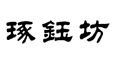 琢鈺坊